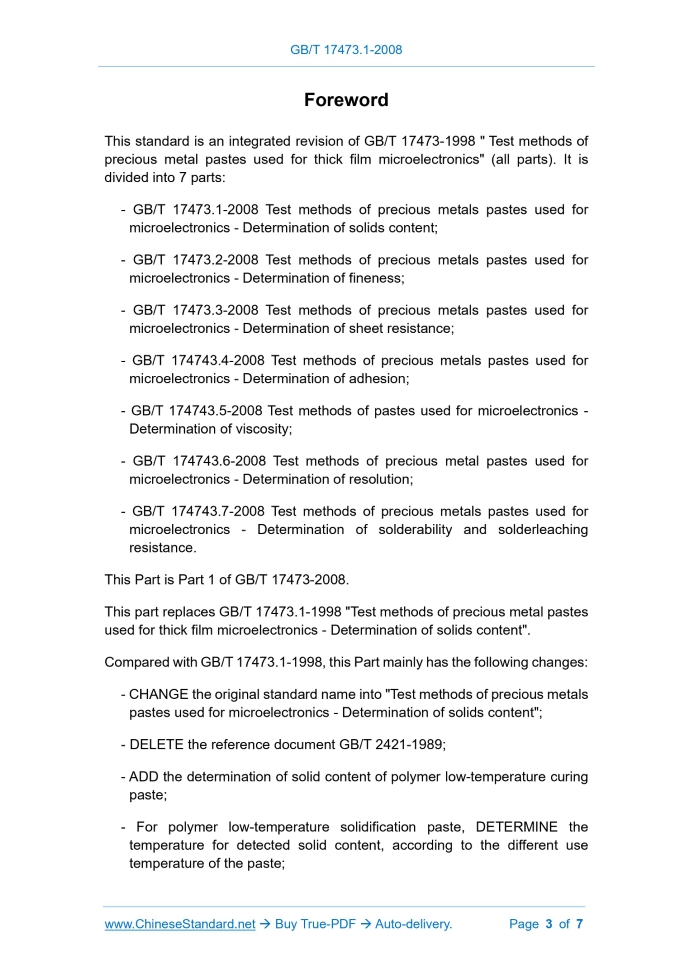 GB/T 17473.1-2008

Foreword

This standard is an integrated revision of GB/T 17473-1998 " Test methods of precious metal pastes used for thick film microelectronics" (all parts). It is divided into 7 parts:

- GB/T 17473.1-2008 Test methods of precious metals pastes used for microelectronics - Determination of solids content;

- GB/T 17473.2-2008 Test methods of precious metals pastes used for microelectronics - Determination of fineness;

- GB/T 17473.3-2008 Test methods of precious metals pastes used for microelectronics - Determination of sheet resistance;

- GB/T 174743.4-2008 Test methods of precious metals pastes used for microelectronics - Determination of adhesion;

- GB/T 174743.5-2008 Test methods of pastes used for microelectronics - Determination of viscosity;

- GB/T 174743.6-2008 Test methods of precious metal pastes used for microelectronics - Determination of resolution;

- GB/T 174743.7-2008 Test methods of precious metals pastes used for microelectronics - Determination of solderability and solderleaching resistance.

This Part is Part 1 of GB/T 17473-2008.

This part replaces GB/T 17473.1-1998 "Test methods of precious metal pastes used for thick film microelectronics - Determination of solids content".

Compared with GB/T 17473.1-1998, this Part mainly has the following changes:

- CHANGE the original standard name into "Test methods of precious metals pastes used for microelectronics - Determination of solids content";

- DELETE the reference document GB/T 2421-1989;

- ADD the determination of solid content of polymer low-temperature curing paste;

- For polymer low-temperature solidification paste, DETERMINE the temperature for detected solid content, according to the different use temperature of the paste;

www.ChineseStandard.net → Buy True-PDF → Auto-delivery. Page 3 of 7